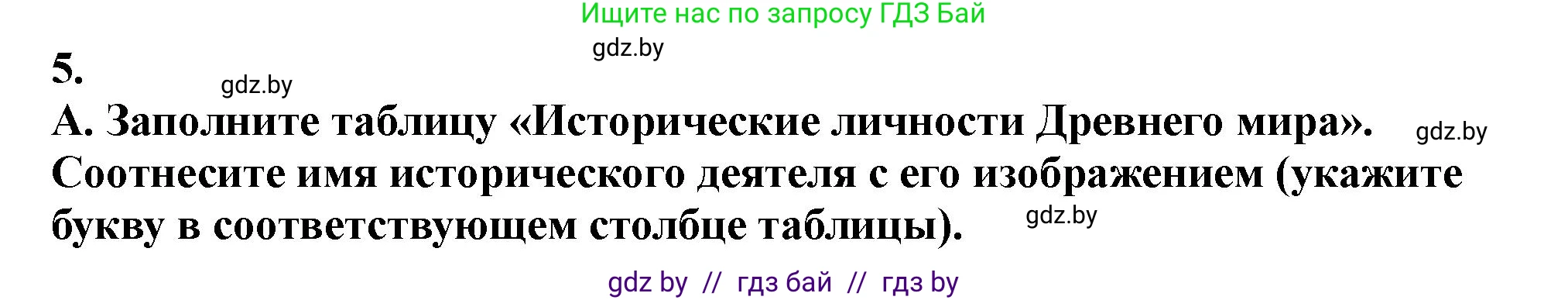 Ищите нас по запросу ГДЗ Бай

gdz.by

5.

gdz.by

А. Заполните таблицу «Исторические личности Древнего мира». gdz.by Соотнесите имя исторического деятеля с его изображением (укажите букву в соответствующем столбце таблицы). gdz.by

gdz by // гдз бай // гдз by